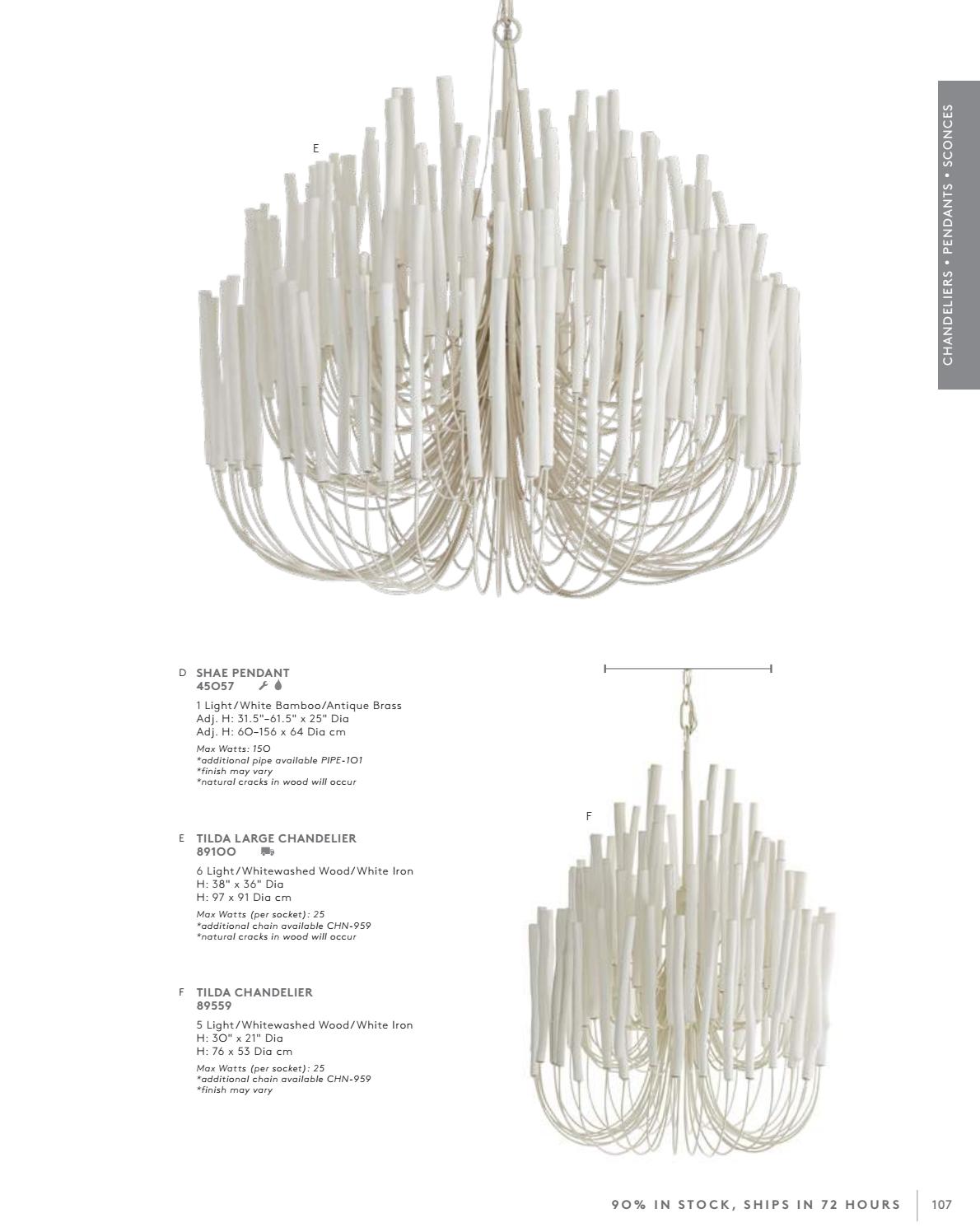 CHANDELIERS • PENDANTS • SCONCES

E

D SHAE PENDANT
45057

1 Light/White Bamboo/Antique Brass
Adj. H: 31.5"–61.5" x 25" Dia
Adj. H: 60–156 x 64 Dia cm

Max Watts: 150
*additional pipe available PIPE-101
*finish may vary
*natural cracks in wood will occur

E TILDA LARGE CHANDELIER
89100

6 Light/Whitewashed Wood/White Iron
H: 38" x 36" Dia
H: 97 x 91 Dia cm

Max Watts (per socket): 25
*additional chain available CHN-959
*natural cracks in wood will occur

F TILDA CHANDELIER
89559

5 Light/Whitewashed Wood/White Iron
H: 30" x 21" Dia
H: 76 x 53 Dia cm

Max Watts (per socket): 25
*additional chain available CHN-959
*finish may vary

F

90% IN STOCK, SHIPS IN 72 HOURS 107